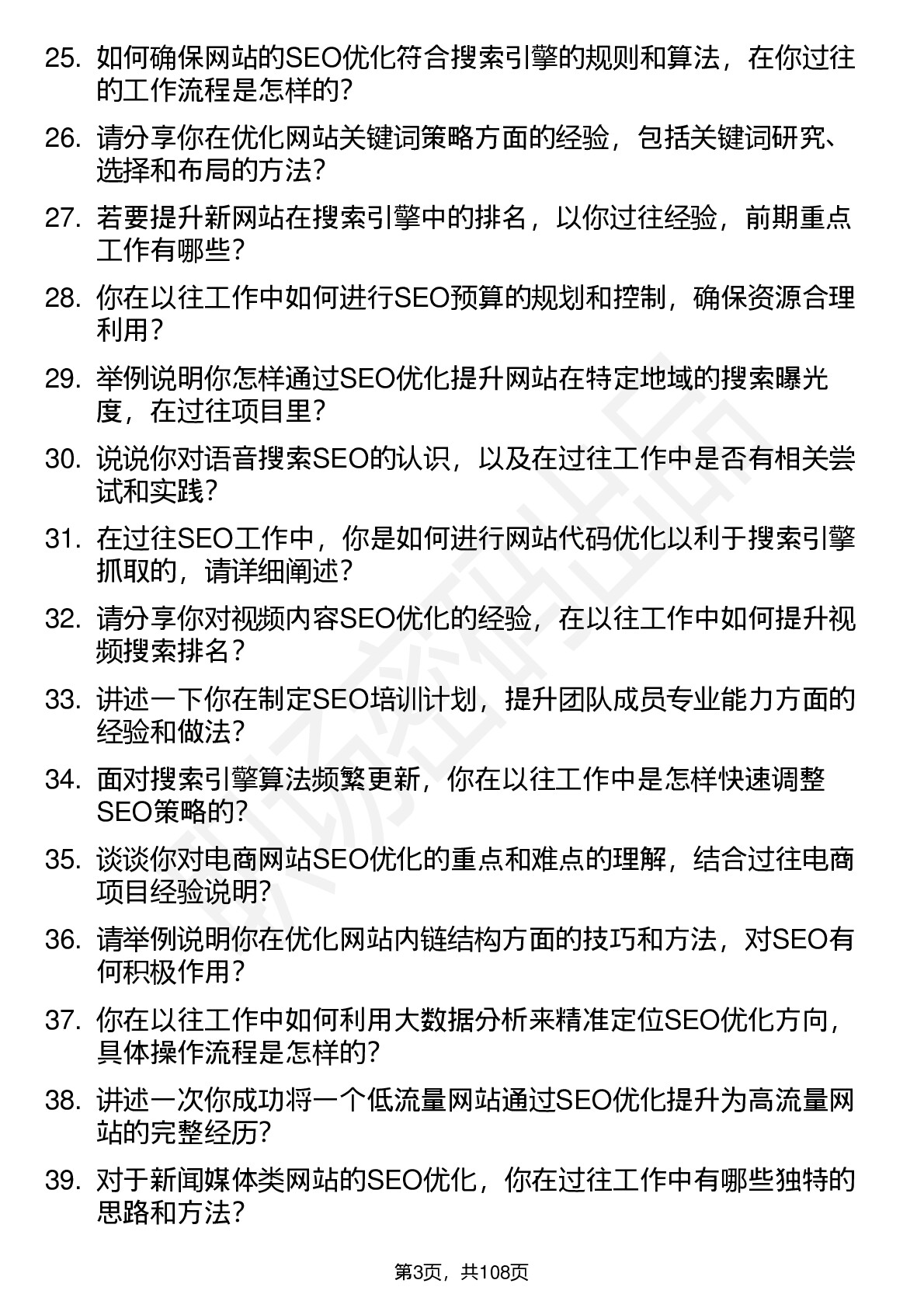 25. 如何确保网站的SEO优化符合搜索引擎的规则和算法，在你过往的工作流程是怎样的？

26. 请分享你在优化网站关键词策略方面的经验，包括关键词研究、选择和布局的方法？

27. 若要提升新网站在搜索引擎中的排名，以你过往经验，前期重点工作有哪些？

28. 你在以往工作中如何进行SEO预算的规划和控制，确保资源合理利用？

29. 举例说明你怎样通过SEO优化提升网站在特定地域的搜索曝光度，在过往项目里？

30. 说说你对语音搜索SEO的认识，以及在过往工作中是否有相关尝试和实践？

31. 在过往SEO工作中，你是如何进行网站代码优化以利于搜索引擎抓取的，请详细阐述？

32. 请分享你对视频内容SEO优化的经验，在以往工作中如何提升视频搜索排名？

33. 讲述一下你在制定SEO培训计划，提升团队成员专业能力方面的经验和做法？

34. 面对搜索引擎算法频繁更新，你在以往工作中是怎样快速调整SEO策略的？

35. 谈谈你对电商网站SEO优化的重点和难点的理解，结合过往电商项目经验说明？

36. 请举例说明你在优化网站内链结构方面的技巧和方法，对SEO有何积极作用？

37. 你在以往工作中如何利用大数据分析来精准定位SEO优化方向，具体操作流程是怎样的？

38. 讲述一次你成功将一个低流量网站通过SEO优化提升为高流量网站的完整经历？

39. 对于新闻媒体类网站的SEO优化，你在过往工作中有哪些独特的思路和方法？

第3页，共108页